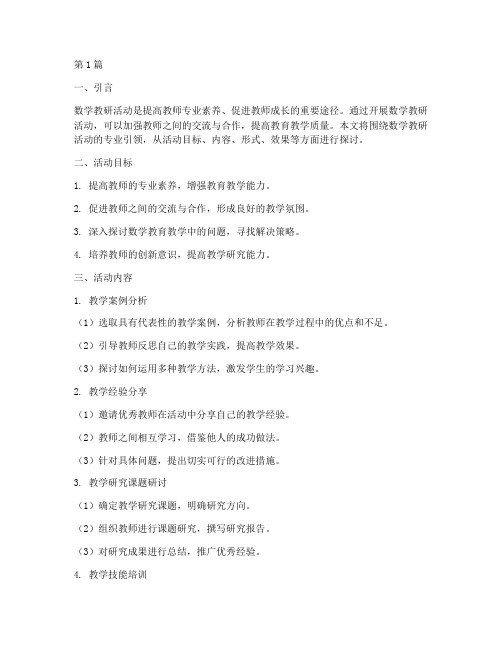 第1篇

一、引言

数学教研活动是提高教师专业素养、促进教师成长的重要途径。通过开展数学教研活动，可以加强教师之间的交流与合作，提高教育教学质量。本文将围绕数学教研活动的专业引领，从活动目标、内容、形式、效果等方面进行探讨。

二、活动目标

1. 提高教师的专业素养，增强教育教学能力。

2. 促进教师之间的交流与合作，形成良好的教学氛围。

3. 深入探讨数学教育教学中的问题，寻找解决策略。

4. 培养教师的创新意识，提高教学研究能力。

三、活动内容

1. 教学案例分析

（1）选取具有代表性的教学案例，分析教师在教学过程中的优点和不足。

（2）引导教师反思自己的教学实践，提高教学效果。

（3）探讨如何运用多种教学方法，激发学生的学习兴趣。

2. 教学经验分享

（1）邀请优秀教师在活动中分享自己的教学经验。

（2）教师之间相互学习，借鉴他人的成功做法。

（3）针对具体问题，提出切实可行的改进措施。

3. 教学研究课题研讨

（1）确定教学研究课题，明确研究方向。

（2）组织教师进行课题研究，撰写研究报告。

（3）对研究成果进行总结，推广优秀经验。

4. 教学技能培训